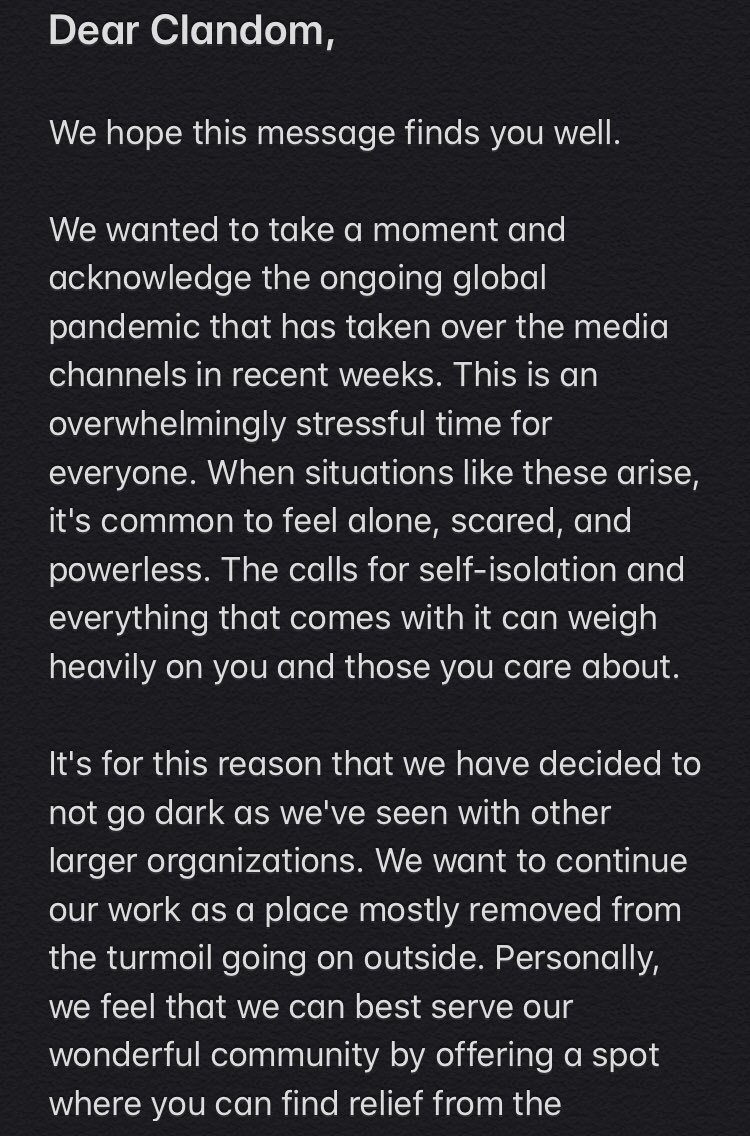 Dear Clandom,

We hope this message finds you well.

We wanted to take a moment and acknowledge the ongoing global pandemic that has taken over the media channels in recent weeks. This is an overwhelmingly stressful time for everyone. When situations like these arise, it's common to feel alone, scared, and powerless. The calls for self-isolation and everything that comes with it can weigh heavily on you and those you care about.

It's for this reason that we have decided to not go dark as we've seen with other larger organizations. We want to continue our work as a place mostly removed from the turmoil going on outside. Personally, we feel that we can best serve our wonderful community by offering a spot where you can find relief from the